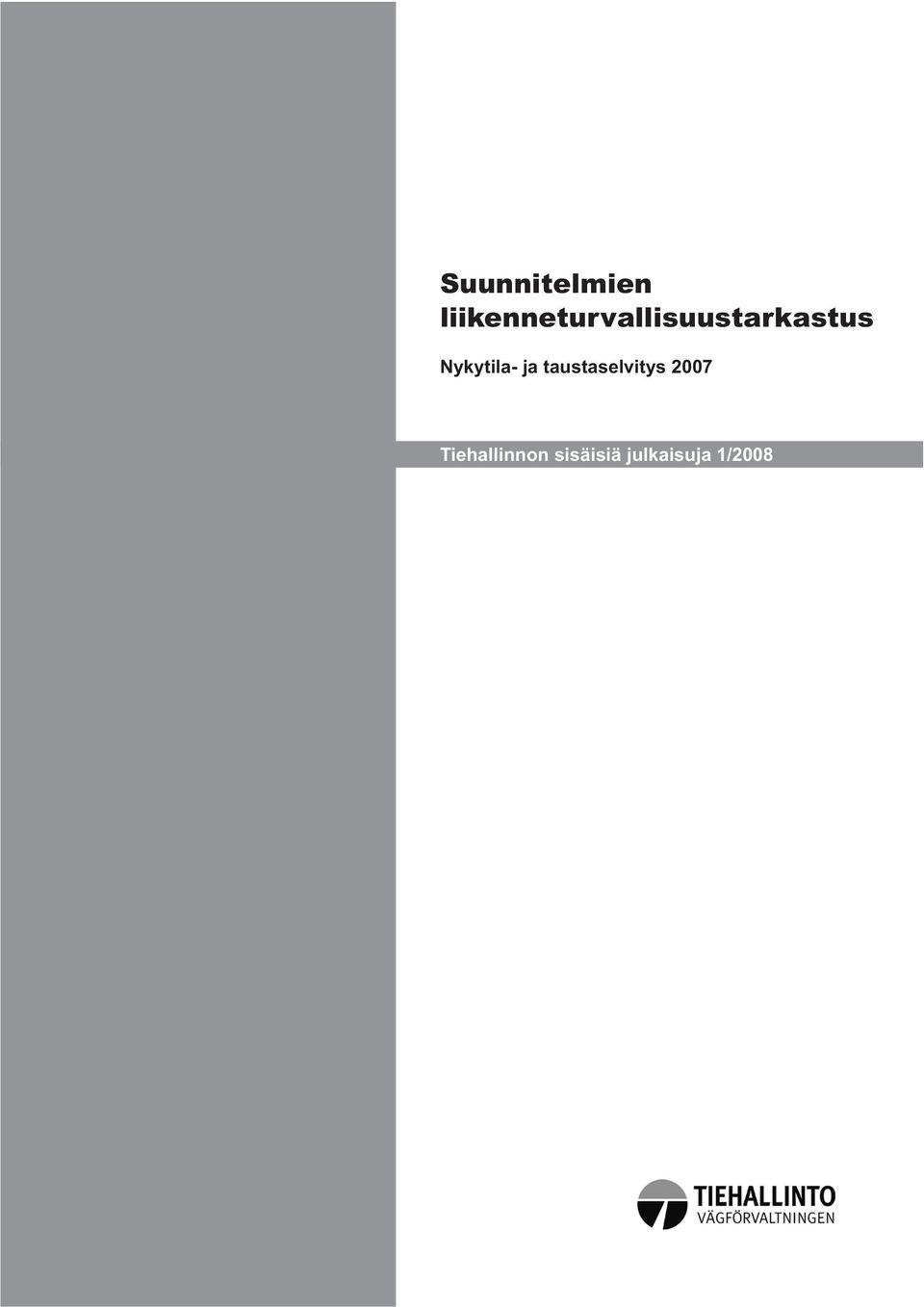 Suunnitelmien liikenneturvallisuustarkastus

Nykytila- ja taustaselvitys 2007

Tiehallinnon sisäisiä julkaisuja 1/2008

TIEHALLINTO
VÄGFÖRVALTNINGEN